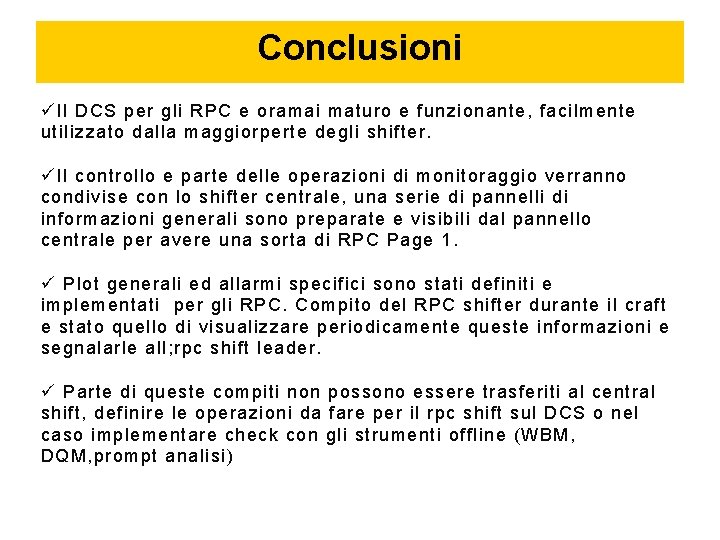 Conclusioni

✓Il DCS per gli RPC e oramai maturo e funzionante, facilmente utilizzato dalla maggiorperte degli shifter.

✓Il controllo e parte delle operazioni di monitoraggio verranno condivise con lo shifter centrale, una serie di pannelli di informazioni generali sono preparate e visibili dal pannello centrale per avere una sorta di RPC Page 1.

✓ Plot generali ed allarmi specifici sono stati definiti e implementati per gli RPC. Compito del RPC shifter durante il craft e stato quello di visualizzare periodicamente queste informazioni e segnalarle all;rpc shift leader.

✓ Parte di queste compiti non possono essere trasferiti al central shift, definire le operazioni da fare per il rpc shift sul DCS o nel caso implementare check con gli strumenti offline (WBM, DQM,prompt analisi)